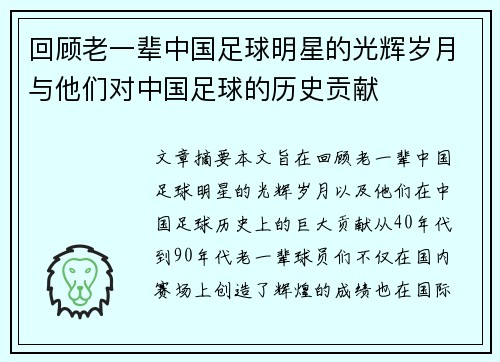 回顾老一辈中国足球明星的光辉岁月与他们对中国足球的历史贡献

文章摘要本文旨在回顾老一辈中国足球明星的光辉岁月以及他们在中国足球历史上的巨大贡献从40年代到90年代老一辈球员们不仅在国内赛场上创造了辉煌的成绩也在国际